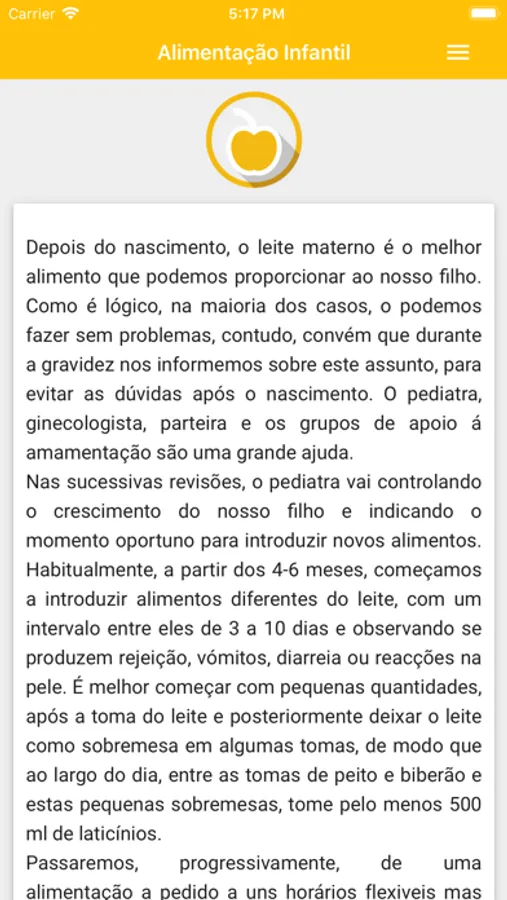 Carrier 5:17 PM

Alimentação Infantil

Depois do nascimento, o leite materno é o melhor alimento que podemos proporcionar ao nosso filho. Como é lógico, na maioria dos casos, o podemos fazer sem problemas, contudo, convém que durante a gravidez nos informemos sobre este assunto, para evitar as dúvidas após o nascimento. O pediatra, ginecologista, parteira e os grupos de apoio á amamentação são uma grande ajuda.
Nas sucessivas revisões, o pediatra vai controlando o crescimento do nosso filho e indicando o momento oportuno para introduzir novos alimentos. Habitualmente, a partir dos 4-6 meses, começamos a introduzir alimentos diferentes do leite, com um intervalo entre eles de 3 a 10 dias e observando se produzem rejeição, vómitos, diarreia ou reacções na pele. É melhor começar com pequenas quantidades, após a toma do leite e posteriormente deixar o leite como sobremesa em algumas tomas, de modo que ao largo do dia, entre as tomas de peito e biberão e estas pequenas sobremesas, tome pelo menos 500 ml de laticínios.
Passaremos, progressivamente, de uma alimentação a pedido a uns horários flexiveis mas